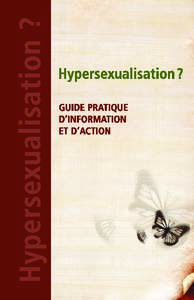 Hypersexualisation ?

Hypersexualisation ?

GUIDE PRATIQUE D'INFORMATION ET D'ACTION